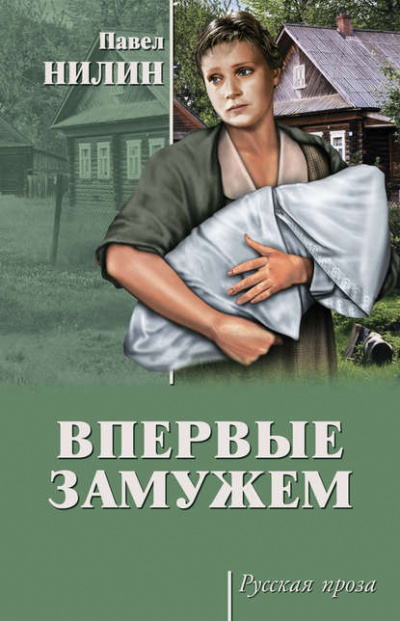 Павел
НИЛИН

ВПЕРВЫЕ
ЗАМУЖЕМ

Русская проза